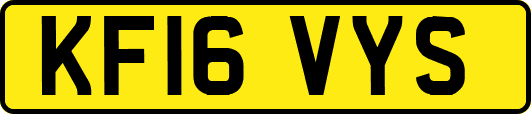 KF16 VYS